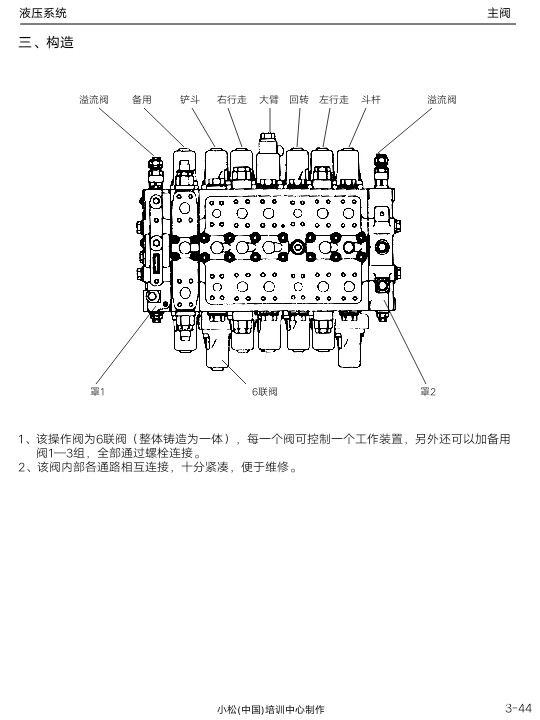 液压系统

主阀

三、构造

溢流阀 备用 铲斗 右行走 大臂 回转 左行走 斗杆 溢流阀

罩1

6联阀

罩2

1、该操作阀为6联阀（整体铸造为一体），每一个阀可控制一个工作装置，另外还可以加备用阀1—3组，全部通过螺栓连接。
2、该阀内部各通路相互连接，十分紧凑，便于维修。

小松(中国)培训中心制作

3-44